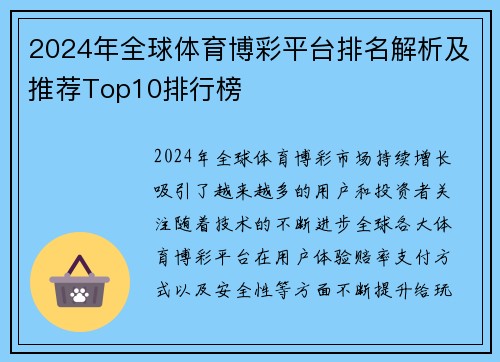 2024年全球体育博彩平台排名解析及推荐Top10排行榜

2024年全球体育博彩市场持续增长吸引了越来越多的用户和投资者关注随着技术的不断进步全球各大体育博彩平台在用户体验赔率支付方式以及安全性等方面不断提升给玩